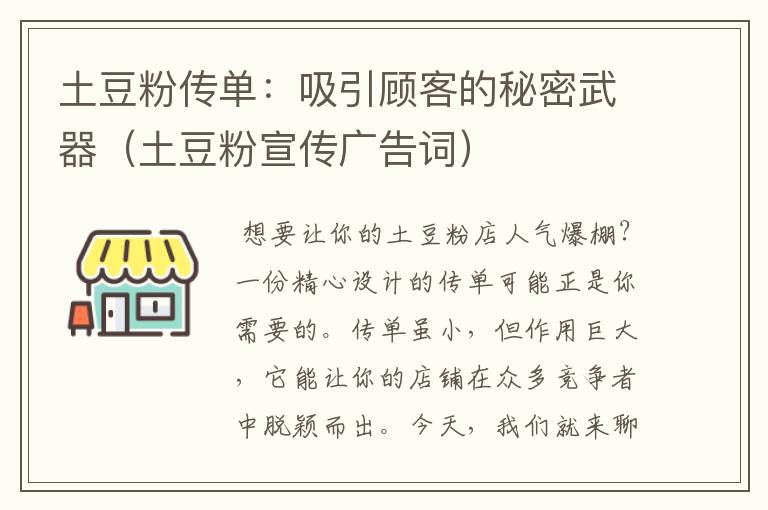 土豆粉传单：吸引顾客的秘密武器（土豆粉宣传广告词）

想要让你的土豆粉店人气爆棚？一份精心设计的传单可能正是你需要的。传单虽小，但作用巨大，它能让你的店铺在众多竞争者中脱颖而出。今天，我们就来聊